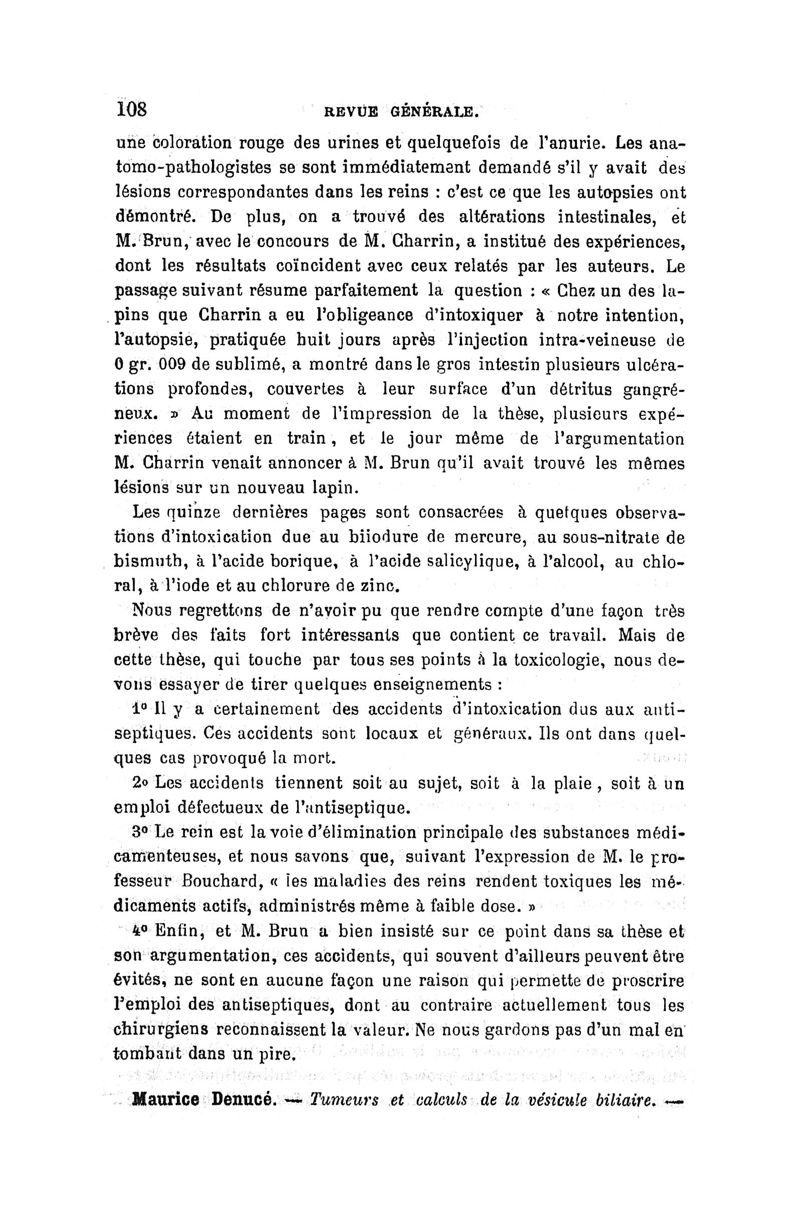 108 REVUE GÉNÉRALE.

une coloration rouge des urines et quelquefois de l'anurie. Les anatomo-pathologistes se sont immédiatement demandé s'il y avait des lésions correspondantes dans les reins : c'est ce que les autopsies ont démontré. De plus, on a trouvé des altérations intestinales, et M. Brun, avec le concours de M. Charrin, a institué des expériences, dont les résultats coïncident avec ceux relatés par les auteurs. Le passage suivant résume parfaitement la question : « Chez un des lapins que Charrin a eu l'obligeance d'intoxiquer à notre intention, l'autopsie, pratiquée huit jours après l'injection intra-veineuse de 0 gr. 009 de sublimé, a montré dans le gros intestin plusieurs ulcérations profondes, couvertes à leur surface d'un détritus gangréneux. » Au moment de l'impression de la thèse, plusieurs expériences étaient en train, et le jour même de l'argumentation M. Charrin venait annoncer à M. Brun qu'il avait trouvé les mêmes lésions sur un nouveau lapin.

Les quinze dernières pages sont consacrées à quelques observations d'intoxication due au biiodure de mercure, au sous-nitrate de bismuth, à l'acide borique, à l'acide salicylique, à l'alcool, au chloral, à l'iode et au chlorure de zinc.

Nous regrettons de n'avoir pu que rendre compte d'une façon très brève des faits fort intéressants que contient ce travail. Mais de cette thèse, qui touche par tous ses points à la toxicologie, nous devons essayer de tirer quelques enseignements :

1° Il y a certainement des accidents d'intoxication dus aux antiseptiques. Ces accidents sont locaux et généraux. Ils ont dans quelques cas provoqué la mort.

2° Les accidents tiennent soit au sujet, soit à la plaie, soit à un emploi défectueux de l'antiseptique.

3° Le rein est la voie d'élimination principale des substances médicamenteuses, et nous savons que, suivant l'expression de M. le professeur Bouchard, « les maladies des reins rendent toxiques les médicaments actifs, administrés même à faible dose. »

4° Enfin, et M. Brun a bien insisté sur ce point dans sa thèse et son argumentation, ces accidents, qui souvent d'ailleurs peuvent être évités, ne sont en aucune façon une raison qui permette de proscrire l'emploi des antiseptiques, dont au contraire actuellement tous les chirurgiens reconnaissent la valeur. Ne nous gardons pas d'un mal en tombant dans un pire.

Maurice Denucé. — Tumeurs et calculs de la vésicule biliaire. —